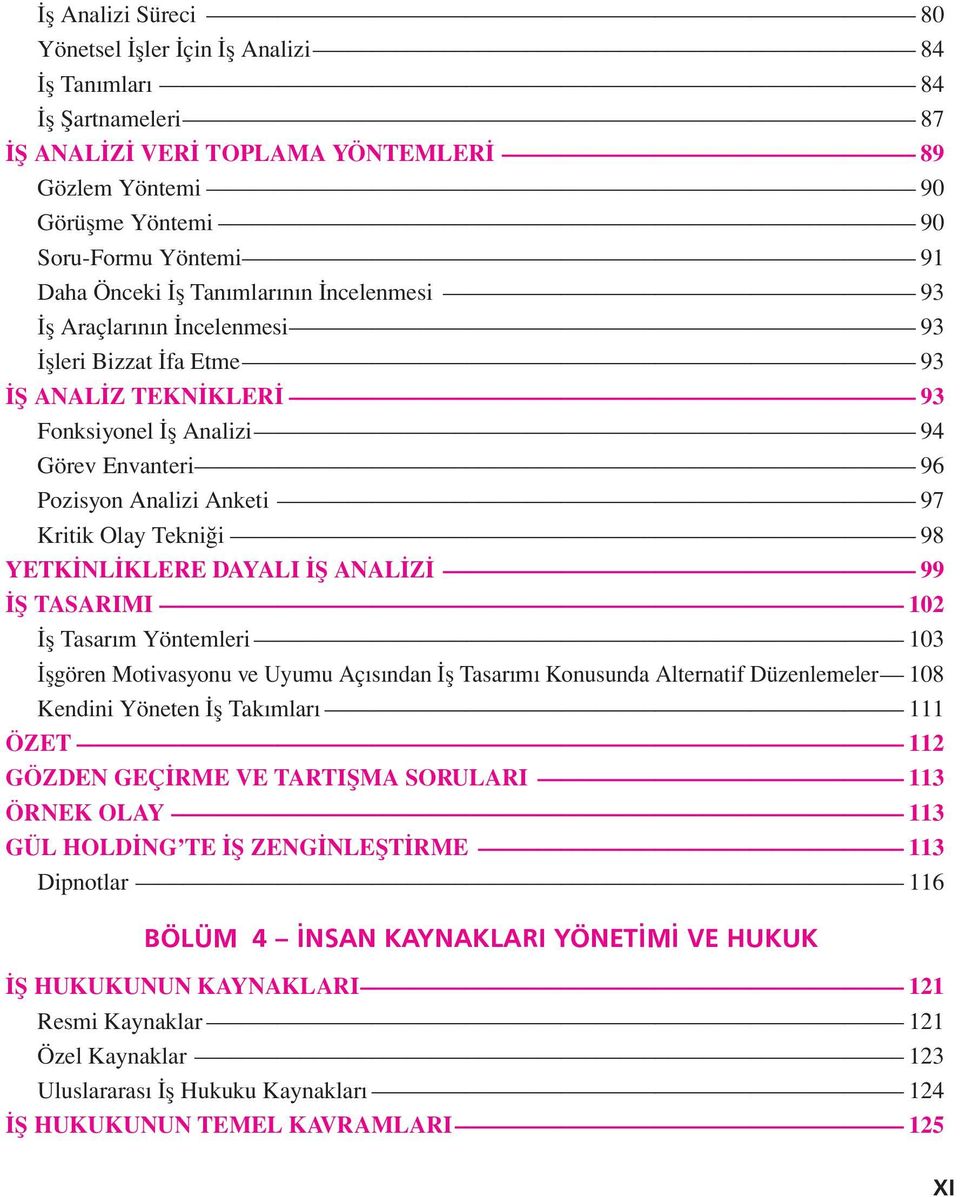 İş Analizi Süreci 80
Yönetsel İşler İçin İş Analizi 84
İş Tanımları 84
İş Şartnameleri 87
İŞ ANALİZİ VERİ TOPLAMA YÖNTEMLERİ 89
Gözlem Yöntemi 90
Görüşme Yöntemi 90
Soru-Formu Yöntemi 91
Daha Önceki İş Tanımlarının İncelenmesi 93
İş Araçlarının İncelenmesi 93
İşleri Bizzat İfa Etme 93
İŞ ANALİZ TEKNİKLERİ 93
Fonksiyonel İş Analizi 94
Görev Envanteri 96
Pozisyon Analizi Anketi 97
Kritik Olay Tekniği 98
YETKİNLİKLERE DAYALI İŞ ANALİZİ 99
İŞ TASARIMI 102
İş Tasarım Yöntemleri 103
İşgören Motivasyonu ve Uyumu Açısından İş Tasarımı Konusunda Alternatif Düzenlemeler 108
Kendini Yöneten İş Takımları 111
ÖZET 112
GÖZDEN GEÇİRME VE TARTIŞMA SORULARI 113
ÖRNEK OLAY 113
GÜL HOLDİNG'TE İŞ ZENGİNLEŞTİRME 113
Dipnotlar 116

BÖLÜM 4 – İNSAN KAYNAKLARI YÖNETİMİ VE HUKUK

İŞ HUKUKUNUN KAYNAKLARI 121
Resmi Kaynaklar 121
Özel Kaynaklar 123
Uluslararası İş Hukuku Kaynakları 124
İŞ HUKUKUNUN TEMEL KAVRAMLARI 125

XI